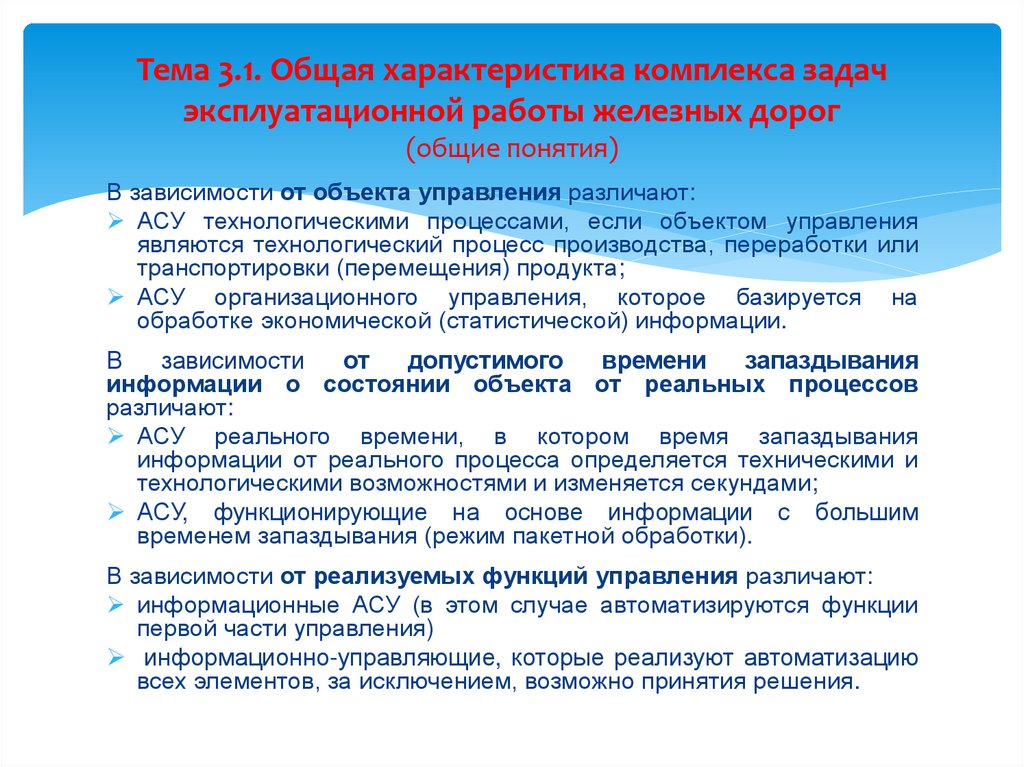 Тема 3.1. Общая характеристика комплекса задач эксплуатационной работы железных дорог
(общие понятия)

В зависимости от объекта управления различают:
➢ АСУ технологическими процессами, если объектом управления являются технологический процесс производства, переработки или транспортировки (перемещения) продукта;
➢ АСУ организационного управления, которое базируется на обработке экономической (статистической) информации.

В зависимости от допустимого времени запаздывания информации о состоянии объекта от реальных процессов различают:
➢ АСУ реального времени, в котором время запаздывания информации от реального процесса определяется техническими и технологическими возможностями и изменяется секундами;
➢ АСУ, функционирующие на основе информации с большим временем запаздывания (режим пакетной обработки).

В зависимости от реализуемых функций управления различают:
➢ информационные АСУ (в этом случае автоматизируются функции первой части управления)
➢ информационно-управляющие, которые реализуют автоматизацию всех элементов, за исключением, возможно принятия решения.